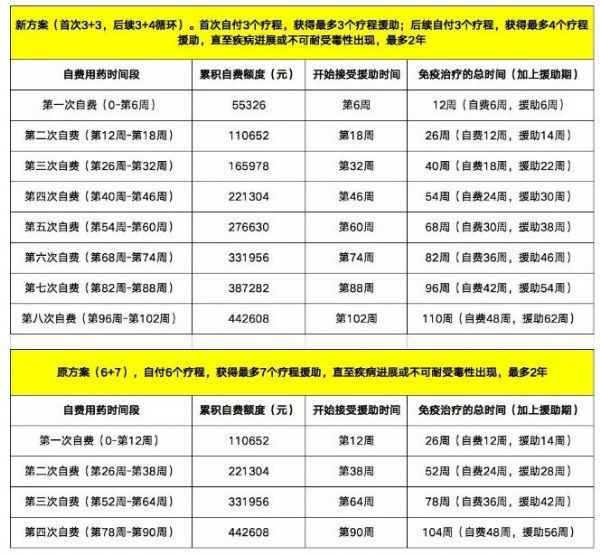 新方案（首次3+3，后续3+4循环）。首次自付3个疗程，获得最多3个疗程援助；后续自付3个疗程，获得最多4个疗程援助，直至疾病进展或不可耐受毒性出现，最多2年

| 自费用药时间段 | 累积自费额度（元） | 开始接受援助时间 | 免疫治疗的总时间（加上援助期） |
|---|---|---|---|
| 第一次自费（0-第6周） | 55326 | 第6周 | 12周（自费6周，援助6周） |
| 第二次自费（第12周-第18周） | 110652 | 第18周 | 26周（自费12周，援助14周） |
| 第三次自费（第26周-第32周） | 165978 | 第32周 | 40周（自费18周，援助22周） |
| 第四次自费（第40周-第46周） | 221304 | 第46周 | 54周（自费24周，援助30周） |
| 第五次自费（第54周-第60周） | 276630 | 第60周 | 68周（自费30周，援助38周） |
| 第六次自费（第68周-第74周） | 331956 | 第74周 | 82周（自费36周，援助46周） |
| 第七次自费（第82周-第88周） | 387282 | 第88周 | 96周（自费42周，援助54周） |
| 第八次自费（第96周-第102周） | 442608 | 第102周 | 110周（自费48周，援助62周） |

原方案（6+7），自付6个疗程，获得最多7个疗程援助，直至疾病进展或不可耐受毒性出现，最多2年

| 自费用药时间段 | 累积自费额度（元） | 开始接受援助时间 | 免疫治疗的总时间（加上援助期） |
|---|---|---|---|
| 第一次自费（0-第12周） | 110652 | 第12周 | 26周（自费12周，援助14周） |
| 第二次自费（第26周-第38周） | 221304 | 第38周 | 52周（自费24周，援助28周） |
| 第三次自费（第52周-第64周） | 331956 | 第64周 | 78周（自费36周，援助42周） |
| 第四次自费（第78周-第90周） | 442608 | 第90周 | 104周（自费48周，援助56周） |